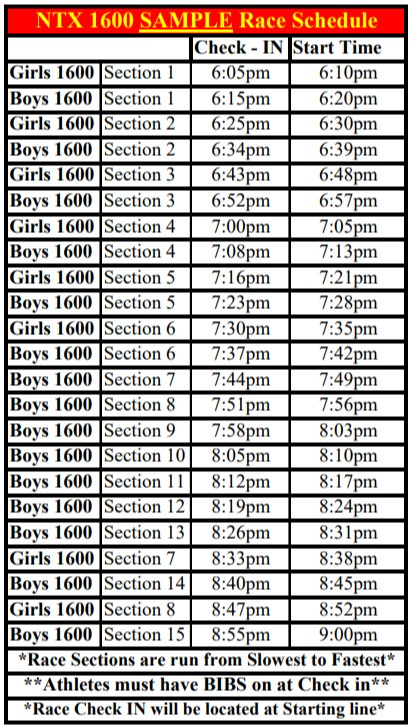 NTX 1600 SAMPLE Race Schedule

|  |  | Check - IN | Start Time |
|---|---|---|---|
| Girls 1600 | Section 1 | 6:05pm | 6:10pm |
| Boys 1600 | Section 1 | 6:15pm | 6:20pm |
| Girls 1600 | Section 2 | 6:25pm | 6:30pm |
| Boys 1600 | Section 2 | 6:34pm | 6:39pm |
| Girls 1600 | Section 3 | 6:43pm | 6:48pm |
| Boys 1600 | Section 3 | 6:52pm | 6:57pm |
| Girls 1600 | Section 4 | 7:00pm | 7:05pm |
| Boys 1600 | Section 4 | 7:08pm | 7:13pm |
| Girls 1600 | Section 5 | 7:16pm | 7:21pm |
| Boys 1600 | Section 5 | 7:23pm | 7:28pm |
| Girls 1600 | Section 6 | 7:30pm | 7:35pm |
| Boys 1600 | Section 6 | 7:37pm | 7:42pm |
| Boys 1600 | Section 7 | 7:44pm | 7:49pm |
| Boys 1600 | Section 8 | 7:51pm | 7:56pm |
| Boys 1600 | Section 9 | 7:58pm | 8:03pm |
| Boys 1600 | Section 10 | 8:05pm | 8:10pm |
| Boys 1600 | Section 11 | 8:12pm | 8:17pm |
| Boys 1600 | Section 12 | 8:19pm | 8:24pm |
| Boys 1600 | Section 13 | 8:26pm | 8:31pm |
| Girls 1600 | Section 7 | 8:33pm | 8:38pm |
| Boys 1600 | Section 14 | 8:40pm | 8:45pm |
| Girls 1600 | Section 8 | 8:47pm | 8:52pm |
| Boys 1600 | Section 15 | 8:55pm | 9:00pm |

*Race Sections are run from Slowest to Fastest*

**Athletes must have BIBS on at Check in**

*Race Check IN will be located at Starting line*